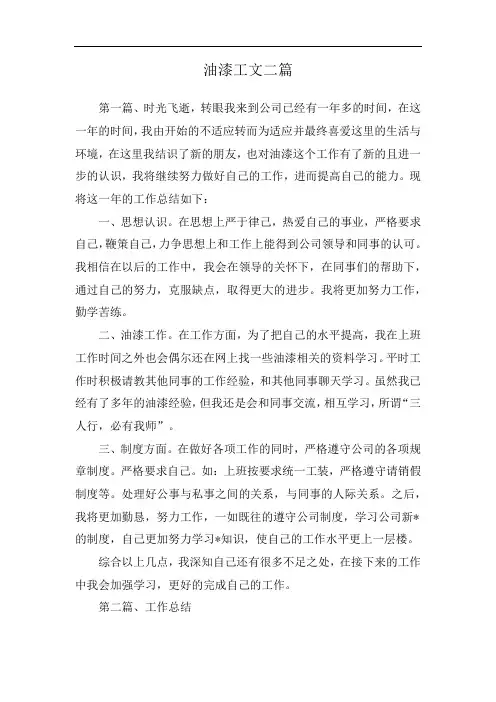 油漆工文二篇

第一篇、时光飞逝，转眼我来到公司已经有一年多的时间，在这一年的时间，我由开始的不适应转而为适应并最终喜爱这里的生活与环境，在这里我结识了新的朋友，也对油漆这个工作有了新的且进一步的认识，我将继续努力做好自己的工作，进而提高自己的能力。现将这一年的工作总结如下：

一、思想认识。在思想上严于律己，热爱自己的事业，严格要求自己，鞭策自己，力争思想上和工作上能得到公司领导和同事的认可。我相信在以后的工作中，我会在领导的关怀下，在同事们的帮助下，通过自己的努力，克服缺点，取得更大的进步。我将更加努力工作，勤学苦练。

二、油漆工作。在工作方面，为了把自己的水平提高，我在上班工作时间之外也会偶尔还在网上找一些油漆相关的资料学习。平时工作时积极请教其他同事的工作经验，和其他同事聊天学习。虽然我已经有了多年的油漆经验，但我还是会和同事交流，相互学习，所谓“三人行，必有我师”。

三、制度方面。在做好各项工作的同时，严格遵守公司的各项规章制度。严格要求自己。如：上班按要求统一工装，严格遵守请销假制度等。处理好公事与私事之间的关系，与同事的人际关系。之后，我将更加勤恳，努力工作，一如既往的遵守公司制度，学习公司新*的制度，自己更加努力学习*知识，使自己的工作水平更上一层楼。

综合以上几点，我深知自己还有很多不足之处，在接下来的工作中我会加强学习，更好的完成自己的工作。

第二篇、工作总结